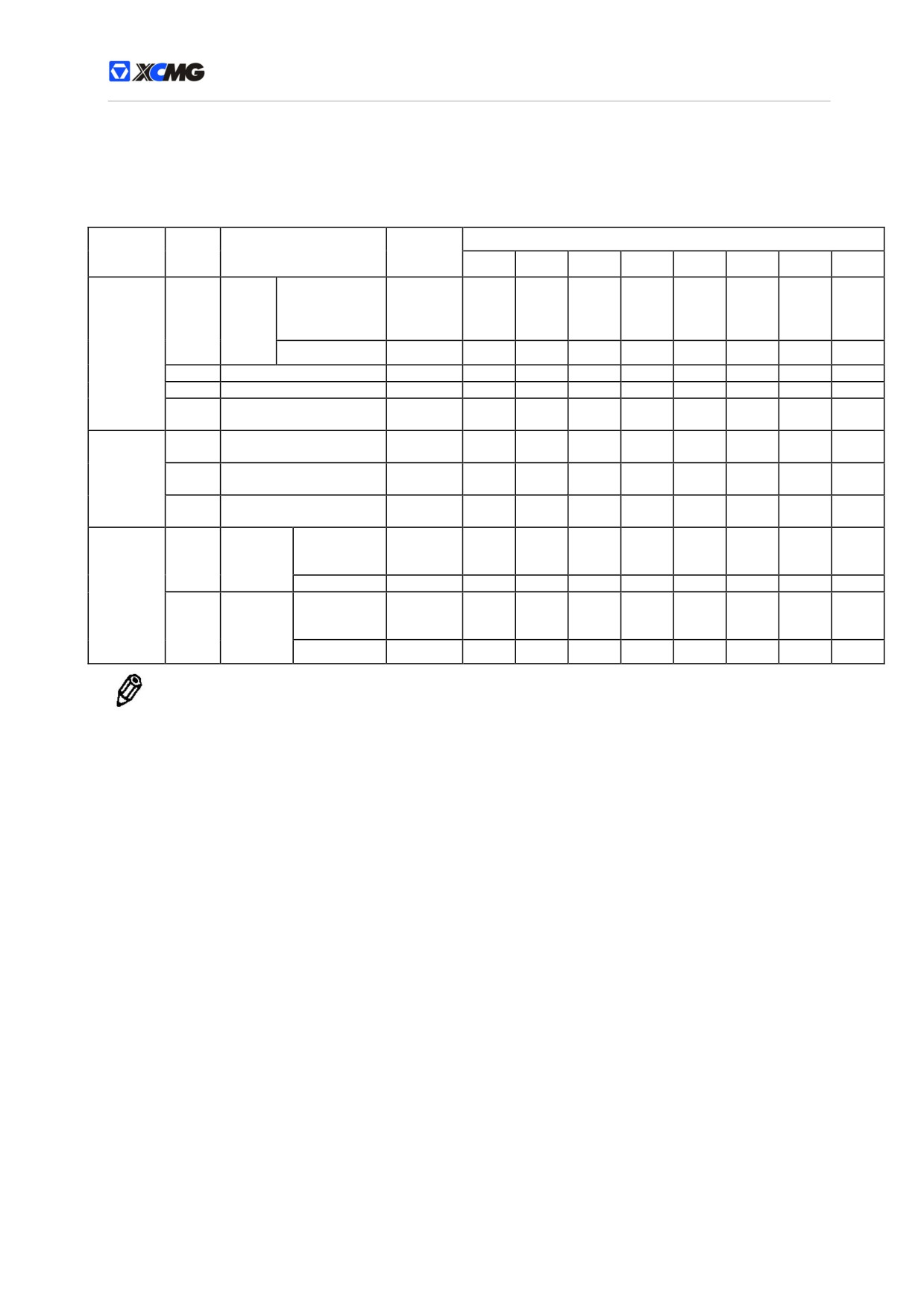 XCMG